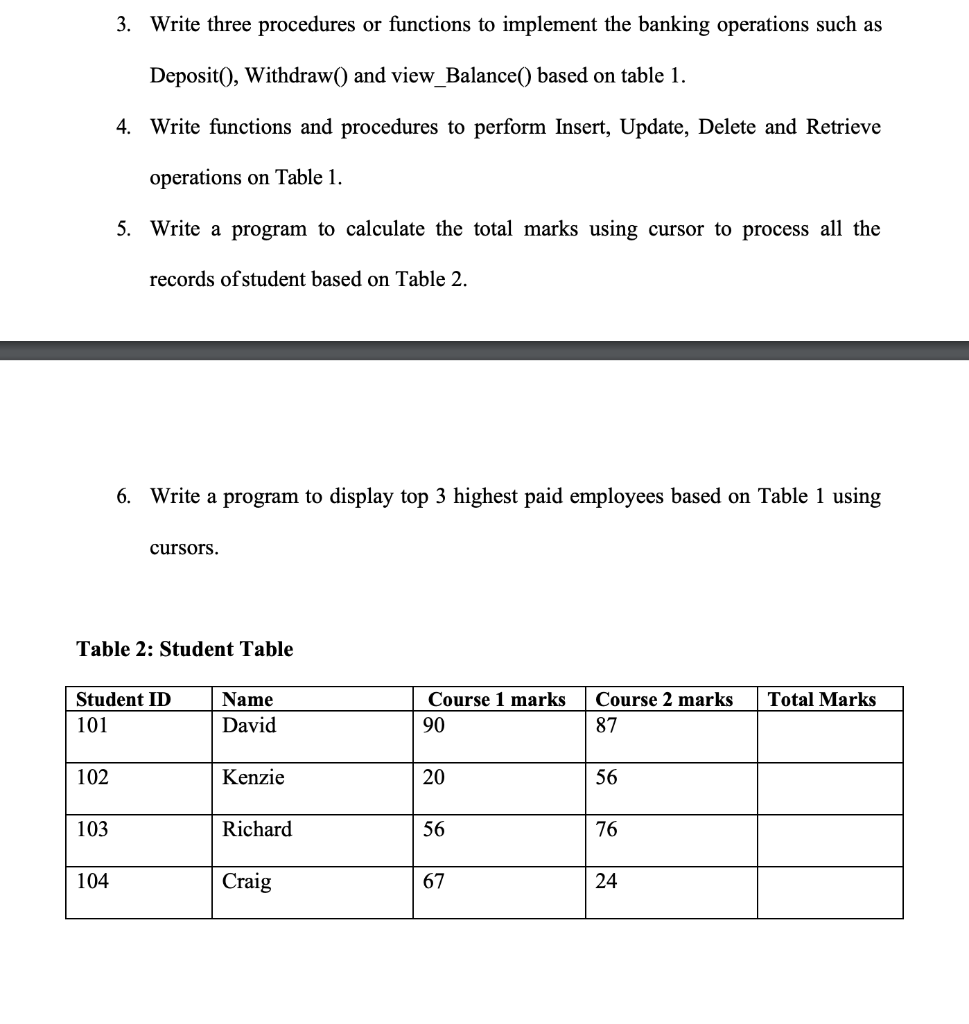 3. Write three procedures or functions to implement the banking operations such as Deposit(), Withdraw() and view_Balance() based on table 1.

4. Write functions and procedures to perform Insert, Update, Delete and Retrieve operations on Table 1.

5. Write a program to calculate the total marks using cursor to process all the records ofstudent based on Table 2.

6. Write a program to display top 3 highest paid employees based on Table 1 using cursors.

Table 2: Student Table

| Student ID | Name | Course 1 marks | Course 2 marks | Total Marks |
|---|---|---|---|---|
| 101 | David | 90 | 87 | |
| 102 | Kenzie | 20 | 56 | |
| 103 | Richard | 56 | 76 | |
| 104 | Craig | 67 | 24 | |